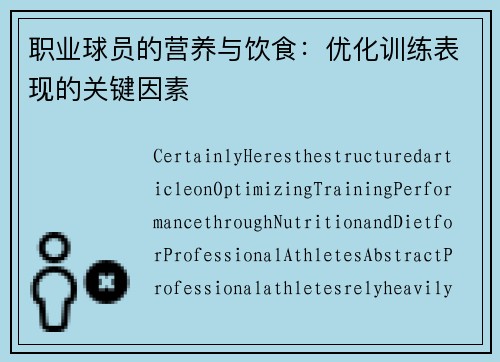 职业球员的营养与饮食：优化训练表现的关键因素

CertainlyHeresthestructuredarticleonOptimizingTrainingPerformancethroughNutritionandDietforProfessionalAthletesAbstractProfessionalathletesrelyheavily